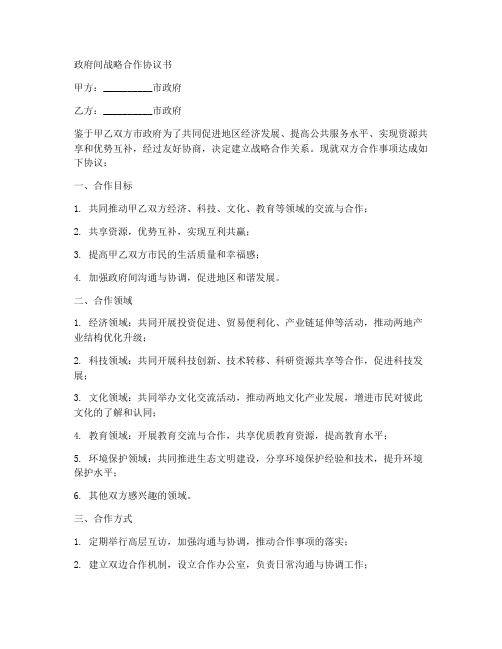 政府间战略合作协议书

甲方：__________市政府

乙方：__________市政府

鉴于甲乙双方市政府为了共同促进地区经济发展、提高公共服务水平、实现资源共享和优势互补，经过友好协商，决定建立战略合作关系。现就双方合作事项达成如下协议：

一、合作目标

1. 共同推动甲乙双方经济、科技、文化、教育等领域的交流与合作；

2. 共享资源，优势互补，实现互利共赢；

3. 提高甲乙双方市民的生活质量和幸福感；

4. 加强政府间沟通与协调，促进地区和谐发展。

二、合作领域

1. 经济领域：共同开展投资促进、贸易便利化、产业链延伸等活动，推动两地产业结构优化升级；

2. 科技领域：共同开展科技创新、技术转移、科研资源共享等合作，促进科技发展；

3. 文化领域：共同举办文化交流活动，推动两地文化产业发展，增进市民对彼此文化的了解和认同；

4. 教育领域：开展教育交流与合作，共享优质教育资源，提高教育水平；

5. 环境保护领域：共同推进生态文明建设，分享环境保护经验和技术，提升环境保护水平；

6. 其他双方感兴趣的领域。

三、合作方式

1. 定期举行高层互访，加强沟通与协调，推动合作事项的落实；

2. 建立双边合作机制，设立合作办公室，负责日常沟通与协调工作；